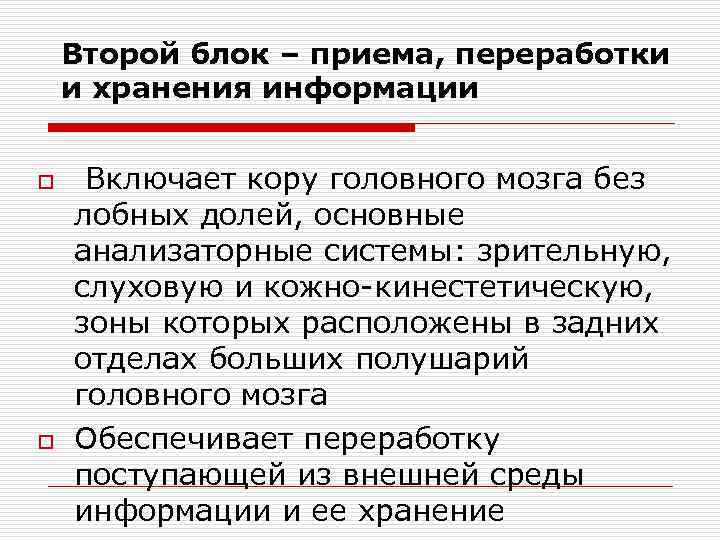 Второй блок – приема, переработки и хранения информации

Включает кору головного мозга без лобных долей, основные анализаторные системы: зрительную, слуховую и кожно-кинестетическую, зоны которых расположены в задних отделах больших полушарий головного мозга

Обеспечивает переработку поступающей из внешней среды информации и ее хранение